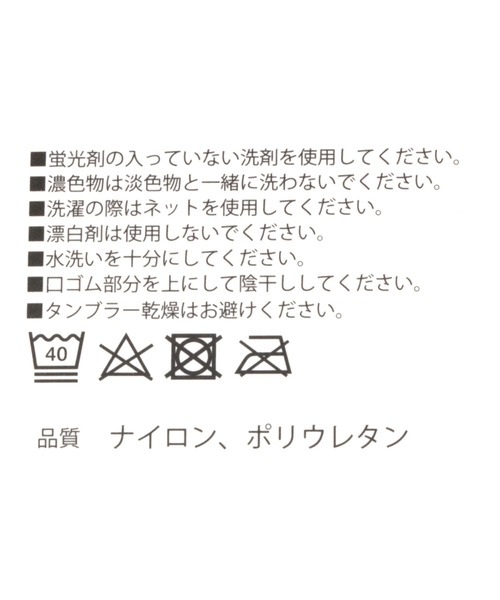 ■蛍光剤の入っていない洗剤を使用してください。
■濃色物は淡色物と一緒に洗わないでください。
■洗濯の際はネットを使用してください。
■漂白剤は使用しないでください。
■水洗いを十分にしてください。
■口ゴム部分を上にして陰干ししてください。
■タンブラー乾燥はお避けください。

40

品質　ナイロン、ポリウレタン